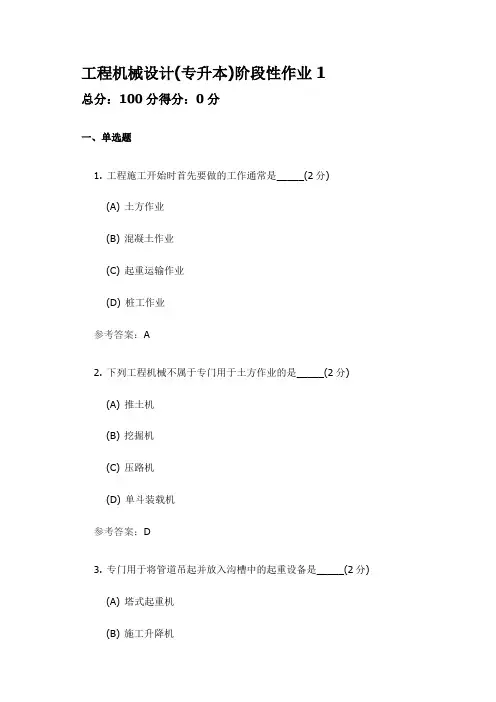 工程机械设计(专升本)阶段性作业 1

总分：100 分得分：0 分

一、单选题

1. 工程施工开始时首先要做的工作通常是_____(2 分)

(A) 土方作业

(B) 混凝土作业

(C) 起重运输作业

(D) 桩工作业

参考答案：A

2. 下列工程机械不属于专门用于土方作业的是_____(2 分)

(A) 推土机

(B) 挖掘机

(C) 压路机

(D) 单斗装载机

参考答案：D

3. 专门用于将管道吊起并放入沟槽中的起重设备是_____(2 分)

(A) 塔式起重机

(B) 施工升降机